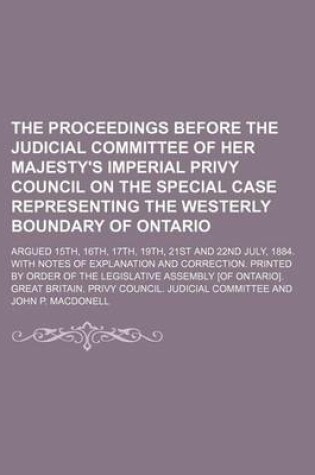 THE PROCEEDINGS BEFORE THE JUDICIAL COMMITTEE OF HER MAJESTY'S IMPERIAL PRIVY COUNCIL ON THE SPECIAL CASE REPRESENTING THE WESTERLY BOUNDARY OF ONTARIO

ARGUED 15TH, 16TH, 17TH, 19TH, 21ST AND 22ND JULY, 1884. WITH NOTES OF EXPLANATION AND CORRECTION. PRINTED BY ORDER OF THE LEGISLATIVE ASSEMBLY [OF ONTARIO]. GREAT BRITAIN. PRIVY COUNCIL. JUDICIAL COMMITTEE AND JOHN P. MACDONELL